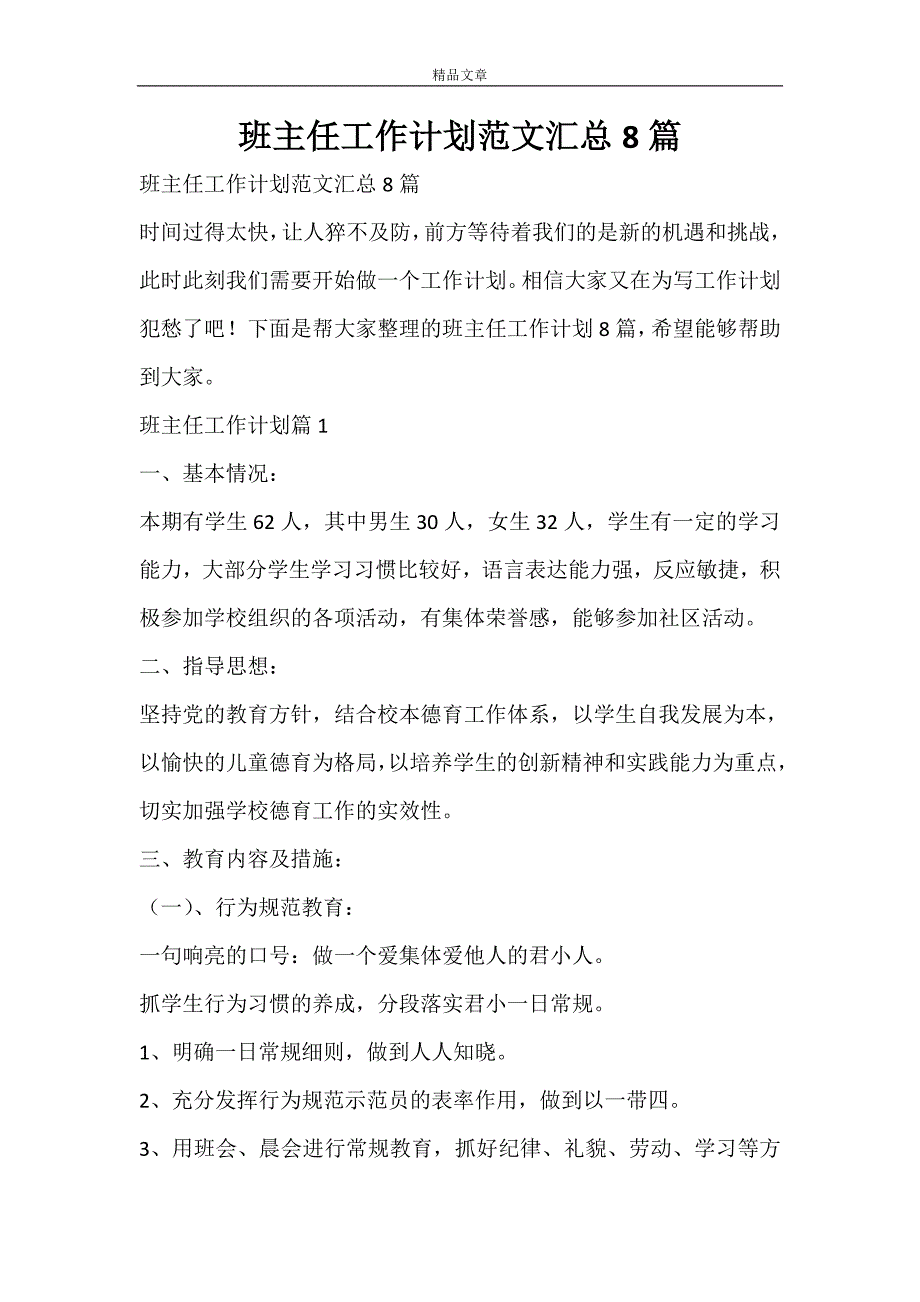 精品文章

班主任工作计划范文汇总8篇

班主任工作计划范文汇总8篇

时间过得太快，让人猝不及防，前方等待着我们的是新的机遇和挑战，此时此刻我们需要开始做一个工作计划。相信大家又在为写工作计划犯愁了吧！下面是帮大家整理的班主任工作计划8篇，希望能够帮助到大家。

班主任工作计划篇1

一、基本情况：

本期有学生62人，其中男生30人，女生32人，学生有一定的学习能力，大部分学生学习习惯比较好，语言表达能力强，反应敏捷，积极参加学校组织的各项活动，有集体荣誉感，能够参加社区活动。

二、指导思想：

坚持党的教育方针，结合校本德育工作体系，以学生自我发展为本，以愉快的儿童德育为格局，以培养学生的创新精神和实践能力为重点，切实加强学校德育工作的实效性。

三、教育内容及措施：

（一）、行为规范教育：

一句响亮的口号：做一个爱集体爱他人的君小人。

抓学生行为习惯的养成，分段落实君小一日常规。

1、明确一日常规细则，做到人人知晓。

2、充分发挥行为规范示范员的表率作用，做到以一带四。

3、用班会、晨会进行常规教育，抓好纪律、礼貌、劳动、学习等方